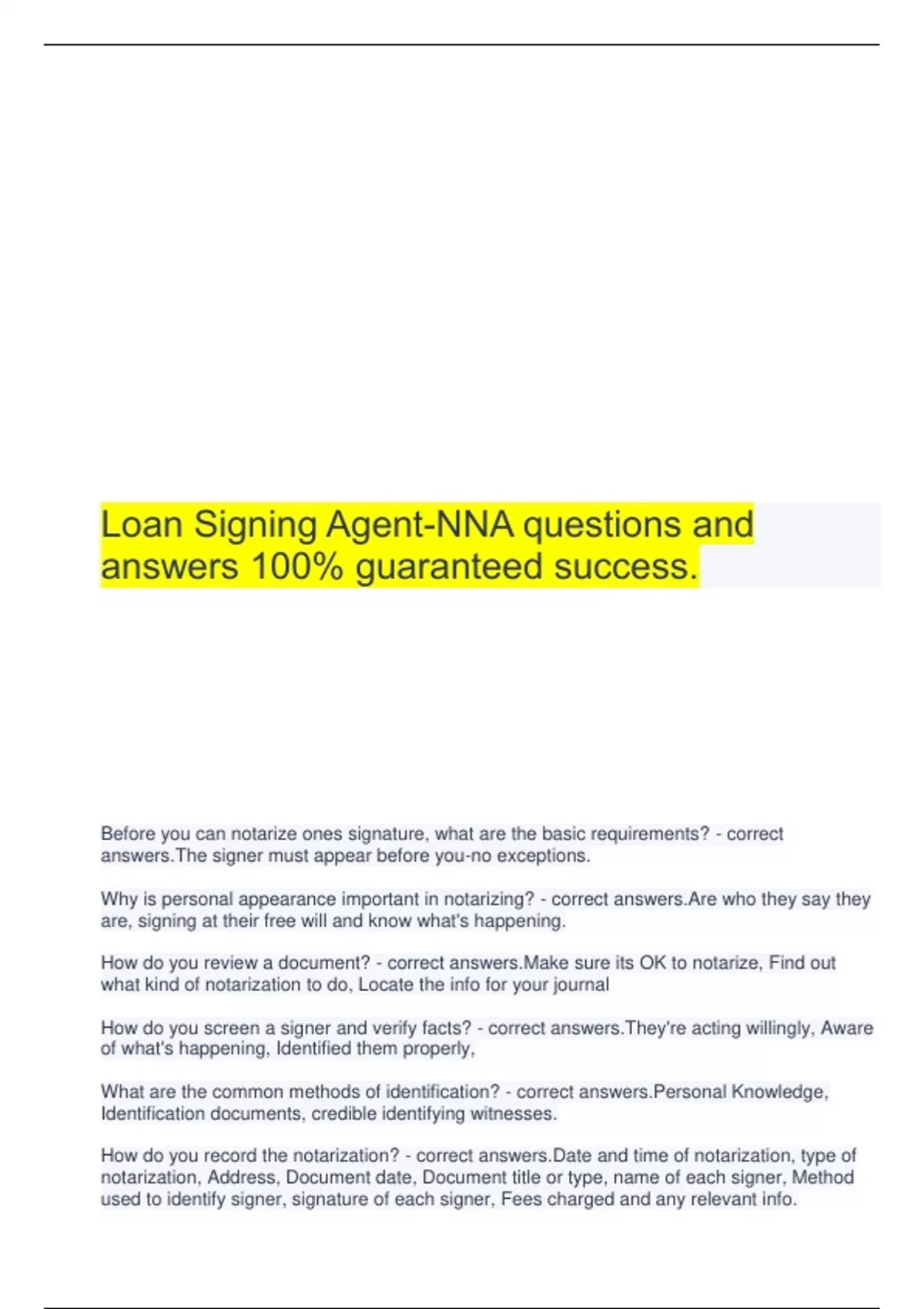 Loan Signing Agent-NNA questions and answers 100% guaranteed success.

Before you can notarize ones signature, what are the basic requirements? - correct answers.The signer must appear before you-no exceptions.

Why is personal appearance important in notarizing? - correct answers.Are who they say they are, signing at their free will and know what's happening.

How do you review a document? - correct answers.Make sure its OK to notarize, Find out what kind of notarization to do, Locate the info for your journal

How do you screen a signer and verify facts? - correct answers.They're acting willingly, Aware of what's happening, Identified them properly,

What are the common methods of identification? - correct answers.Personal Knowledge, Identification documents, credible identifying witnesses.

How do you record the notarization? - correct answers.Date and time of notarization, type of notarization, Address, Document date, Document title or type, name of each signer, Method used to identify signer, signature of each signer, Fees charged and any relevant info.